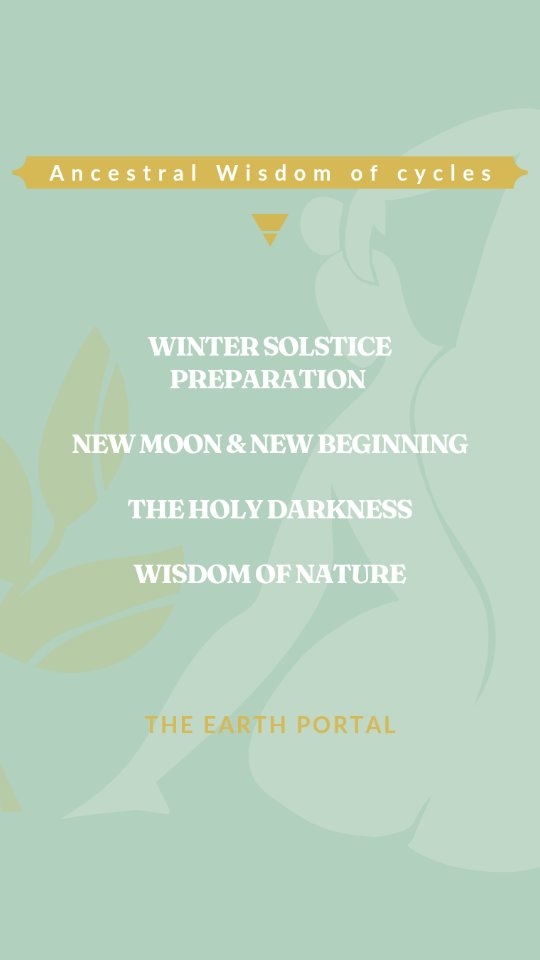 Ancestral Wisdom of cycles

WINTER SOLSTICE PREPARATION

NEW MOON & NEW BEGINNING

THE HOLY DARKNESS

WISDOM OF NATURE

THE EARTH PORTAL